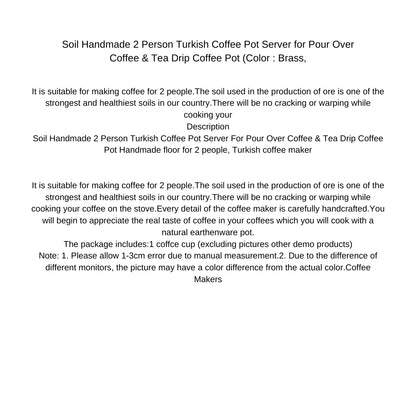 Soil Handmade 2 Person Turkish Coffee Pot Server for Pour Over Coffee & Tea Drip Coffee Pot (Color : Brass,

It is suitable for making coffee for 2 people.The soil used in the production of ore is one of the strongest and healthiest soils in our country.There will be no cracking or warping while cooking your
Description
Soil Handmade 2 Person Turkish Coffee Pot Server For Pour Over Coffee & Tea Drip Coffee Pot Handmade floor for 2 people, Turkish coffee maker

It is suitable for making coffee for 2 people.The soil used in the production of ore is one of the strongest and healthiest soils in our country.There will be no cracking or warping while cooking your coffee on the stove.Every detail of the coffee maker is carefully handcrafted.You will begin to appreciate the real taste of coffee in your coffees which you will cook with a natural earthenware pot.
The package includes:1 coffce cup (excluding pictures other demo products)
Note: 1. Please allow 1-3cm error due to manual measurement.2. Due to the difference of different monitors, the picture may have a color difference from the actual color.Coffee Makers